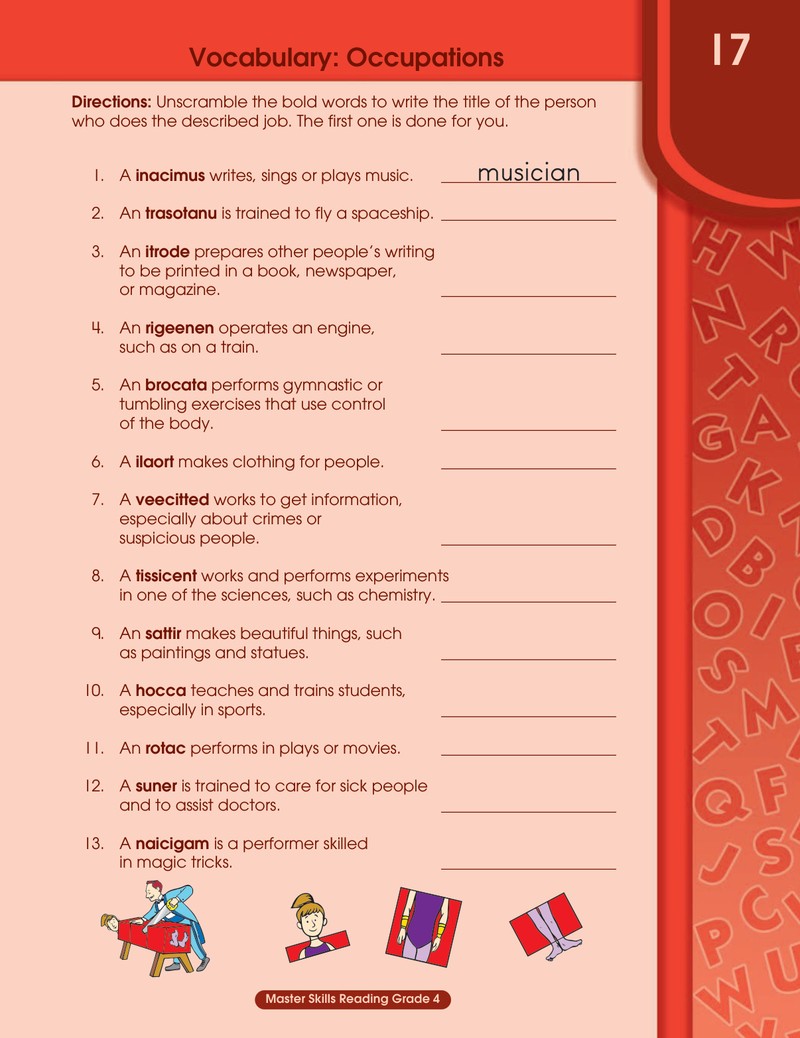 Vocabulary: Occupations

17

Directions: Unscramble the bold words to write the title of the person who does the described job. The first one is done for you.

1. A inacimus writes, sings or plays music. musician

2. An trasotanu is trained to fly a spaceship. ____

3. An itrode prepares other people's writing to be printed in a book, newspaper, or magazine. ____

4. An rigeenen operates an engine, such as on a train. ____

5. An brocata performs gymnastic or tumbling exercises that use control of the body. ____

6. A ilaort makes clothing for people. ____

7. A veecitted works to get information, especially about crimes or suspicious people. ____

8. A tissicent works and performs experiments in one of the sciences, such as chemistry. ____

9. An sattir makes beautiful things, such as paintings and statues. ____

10. A hocca teaches and trains students, especially in sports. ____

11. An rotac performs in plays or movies. ____

12. A suner is trained to care for sick people and to assist doctors. ____

13. A naicigam is a performer skilled in magic tricks. ____

Master Skills Reading Grade 4